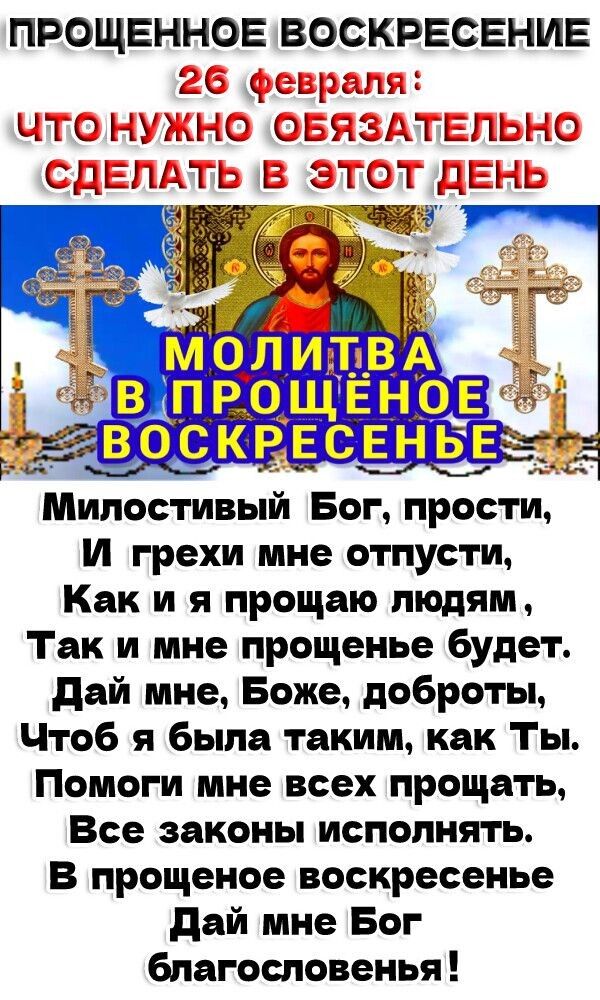 ПРОЩЕННОЕ ВОСКРЕСЕНИЕ
26 февраля:
ЧТО НУЖНО ОБЯЗАТЕЛЬНО
СДЕЛАТЬ В ЭТОТ ДЕНЬ

МОЛИТВА
В ПРОЩЁНОЕ
ВОСКРЕСЕНЬЕ

Милостивый Бог, прости,
И грехи мне отпусти,
Как и я прощаю людям,
Так и мне прощенье будет.
Дай мне, Боже, доброты,
Чтоб я была таким, как Ты.
Помоги мне всех прощать,
Все законы исполнять.
В прощеное воскресенье
Дай мне Бог
благословенья!